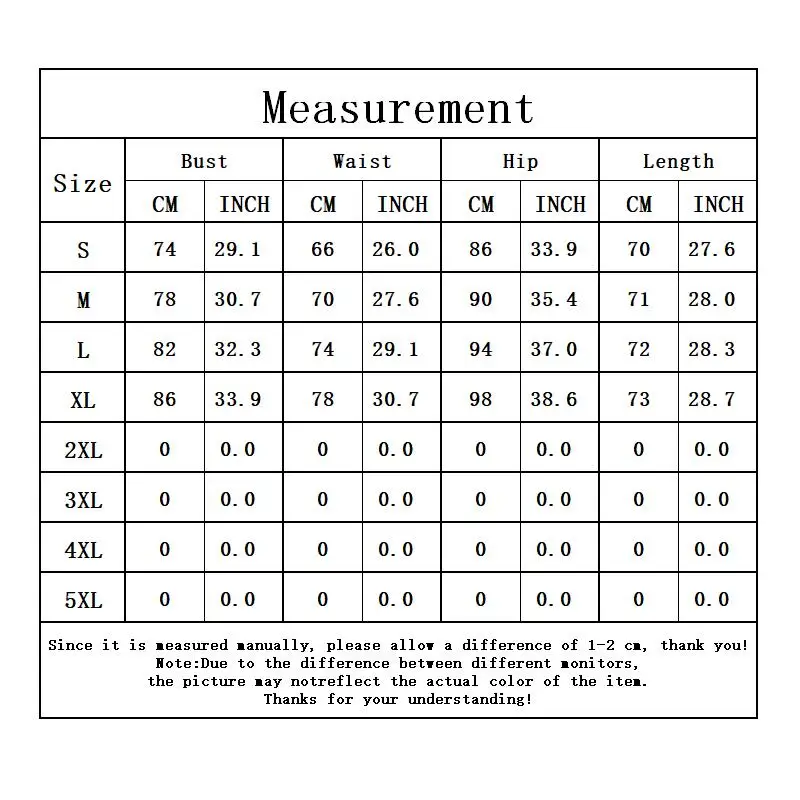 Measurement

| Size | Bust CM | Bust INCH | Waist CM | Waist INCH | Hip CM | Hip INCH | Length CM | Length INCH |
|---|---|---|---|---|---|---|---|---|
| S | 74 | 29.1 | 66 | 26.0 | 86 | 33.9 | 70 | 27.6 |
| M | 78 | 30.7 | 70 | 27.6 | 90 | 35.4 | 71 | 28.0 |
| L | 82 | 32.3 | 74 | 29.1 | 94 | 37.0 | 72 | 28.3 |
| XL | 86 | 33.9 | 78 | 30.7 | 98 | 38.6 | 73 | 28.7 |
| 2XL | 0 | 0.0 | 0 | 0.0 | 0 | 0.0 | 0 | 0.0 |
| 3XL | 0 | 0.0 | 0 | 0.0 | 0 | 0.0 | 0 | 0.0 |
| 4XL | 0 | 0.0 | 0 | 0.0 | 0 | 0.0 | 0 | 0.0 |
| 5XL | 0 | 0.0 | 0 | 0.0 | 0 | 0.0 | 0 | 0.0 |

Since it is measured manually, please allow a difference of 1-2 cm, thank you!
Note:Due to the difference between different monitors, the picture may notreflect the actual color of the item.
Thanks for your understanding!